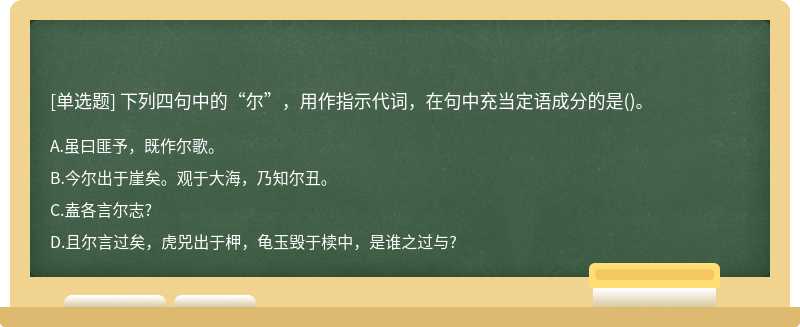 [单选题] 下列四句中的“尔”，用作指示代词，在句中充当定语成分的是()。

A.虽曰匪予，既作尔歌。

B.今尔出于崖矣。观于大海，乃知尔丑。

C.盍各言尔志?

D.且尔言过矣，虎兕出于柙，龟玉毁于椟中，是谁之过与?